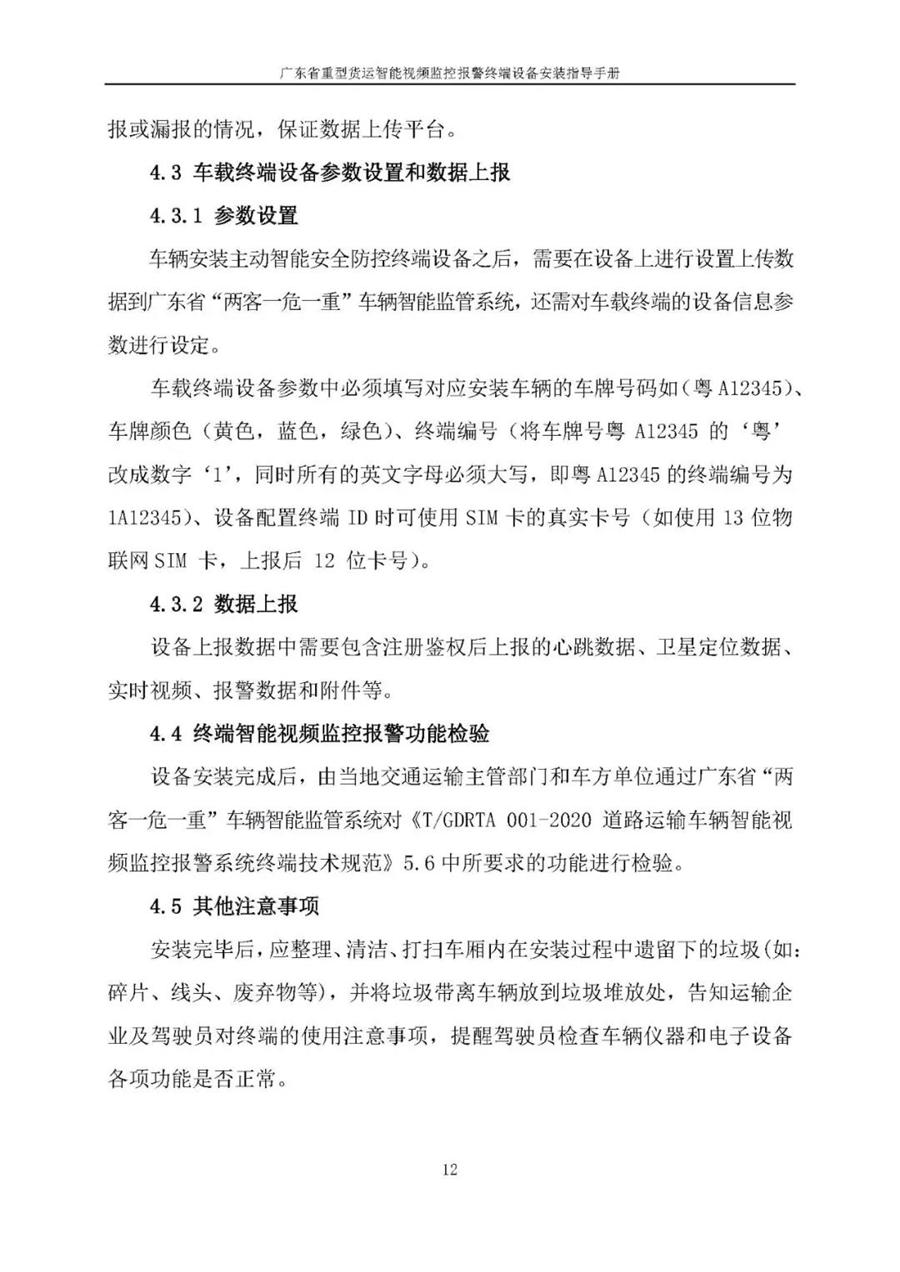 广东省重型货运智能视频监控报警终端设备安装指导手册

报或漏报的情况，保证数据上传平台。

4.3 车载终端设备参数设置和数据上报

4.3.1 参数设置

车辆安装主动智能安全防控终端设备之后，需要在设备上进行设置上传数据到广东省“两客一危一重”车辆智能监管系统，还需对车载终端的设备信息参数进行设定。

车载终端设备参数中必须填写对应安装车辆的车牌号码如（粤 A12345）、车牌颜色（黄色，蓝色，绿色）、终端编号（将车牌号粤 A12345 的‘粤’改成数字‘1’，同时所有的英文字母必须大写，即粤 A12345 的终端编号为 1A12345）、设备配置终端 ID 时可使用 SIM 卡的真实卡号（如使用 13 位物联网 SIM 卡，上报后 12 位卡号）。

4.3.2 数据上报

设备上报数据中需要包含注册鉴权后上报的心跳数据、卫星定位数据、实时视频、报警数据和附件等。

4.4 终端智能视频监控报警功能检验

设备安装完成后，由当地交通运输主管部门和车方单位通过广东省“两客一危一重”车辆智能监管系统对《T/GDRTA 001-2020 道路运输车辆智能视频监控报警系统终端技术规范》5.6 中所要求的功能进行检验。

4.5 其他注意事项

安装完毕后，应整理、清洁、打扫车厢内在安装过程中遗留下的垃圾(如：碎片、线头、废弃物等)，并将垃圾带离车辆放到垃圾堆放处，告知运输企业及驾驶员对终端的使用注意事项，提醒驾驶员检查车辆仪器和电子设备各项功能是否正常。

12